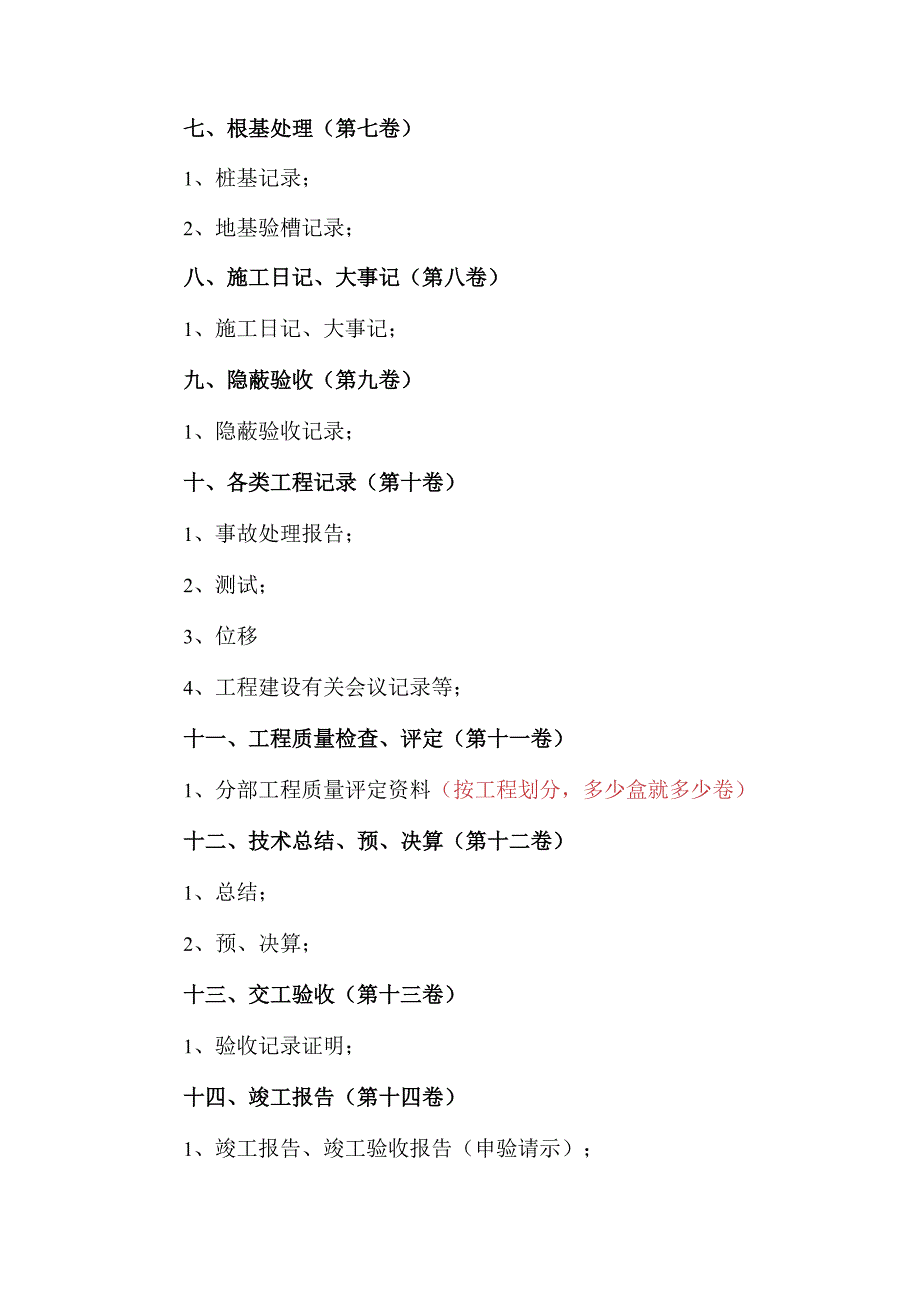 七、根基处理（第七卷）

1、桩基记录；

2、地基验槽记录；

八、施工日记、大事记（第八卷）

1、施工日记、大事记；

九、隐蔽验收（第九卷）

1、隐蔽验收记录；

十、各类工程记录（第十卷）

1、事故处理报告；

2、测试；

3、位移

4、工程建设有关会议记录等；

十一、工程质量检查、评定（第十一卷）

1、分部工程质量评定资料（按工程划分，多少盒就多少卷）

十二、技术总结、预、决算（第十二卷）

1、总结；

2、预、决算；

十三、交工验收（第十三卷）

1、验收记录证明；

十四、竣工报告（第十四卷）

1、竣工报告、竣工验收报告（申验请示）；